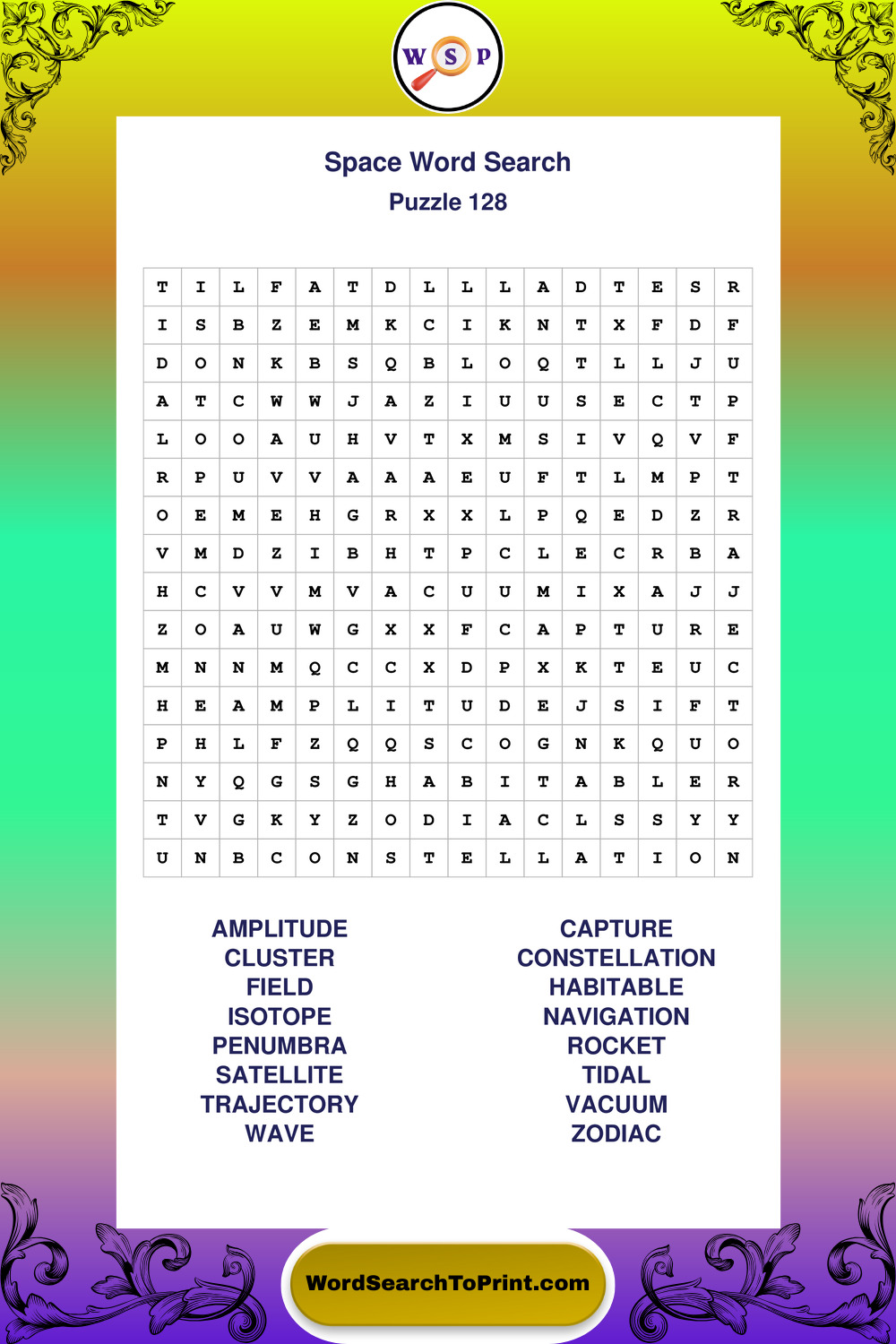 W S P

Space Word Search
Puzzle 128

| T | I | L | F | A | T | D | L | L | L | A | D | T | E | S | R |
|---|---|---|---|---|---|---|---|---|---|---|---|---|---|---|---|
| I | S | B | Z | E | M | K | C | I | K | N | T | X | F | D | F |
| D | O | N | K | B | S | Q | B | L | O | Q | T | L | L | J | U |
| A | T | C | W | W | J | A | Z | I | U | U | S | E | C | T | P |
| L | O | O | A | U | H | V | T | X | M | S | I | V | Q | V | F |
| R | P | U | V | V | A | A | A | E | U | F | T | L | M | P | T |
| O | E | M | E | H | G | R | X | X | L | P | Q | E | D | Z | R |
| V | M | D | Z | I | B | H | T | P | C | L | E | C | R | B | A |
| H | C | V | V | M | V | A | C | U | U | M | I | X | A | J | J |
| Z | O | A | U | W | G | X | X | F | C | A | P | T | U | R | E |
| M | N | N | M | Q | C | C | X | D | P | X | K | T | E | U | C |
| H | E | A | M | P | L | I | T | U | D | E | J | S | I | F | T |
| P | H | L | F | Z | Q | Q | S | C | O | G | N | K | Q | U | O |
| N | Y | Q | G | S | G | H | A | B | I | T | A | B | L | E | R |
| T | V | G | K | Y | Z | O | D | I | A | C | L | S | S | Y | Y |
| U | N | B | C | O | N | S | T | E | L | L | A | T | I | O | N |

AMPLITUDE
CLUSTER
FIELD
ISOTOPE
PENUMBRA
SATELLITE
TRAJECTORY
WAVE

CAPTURE
CONSTELLATION
HABITABLE
NAVIGATION
ROCKET
TIDAL
VACUUM
ZODIAC

WordSearchToPrint.com